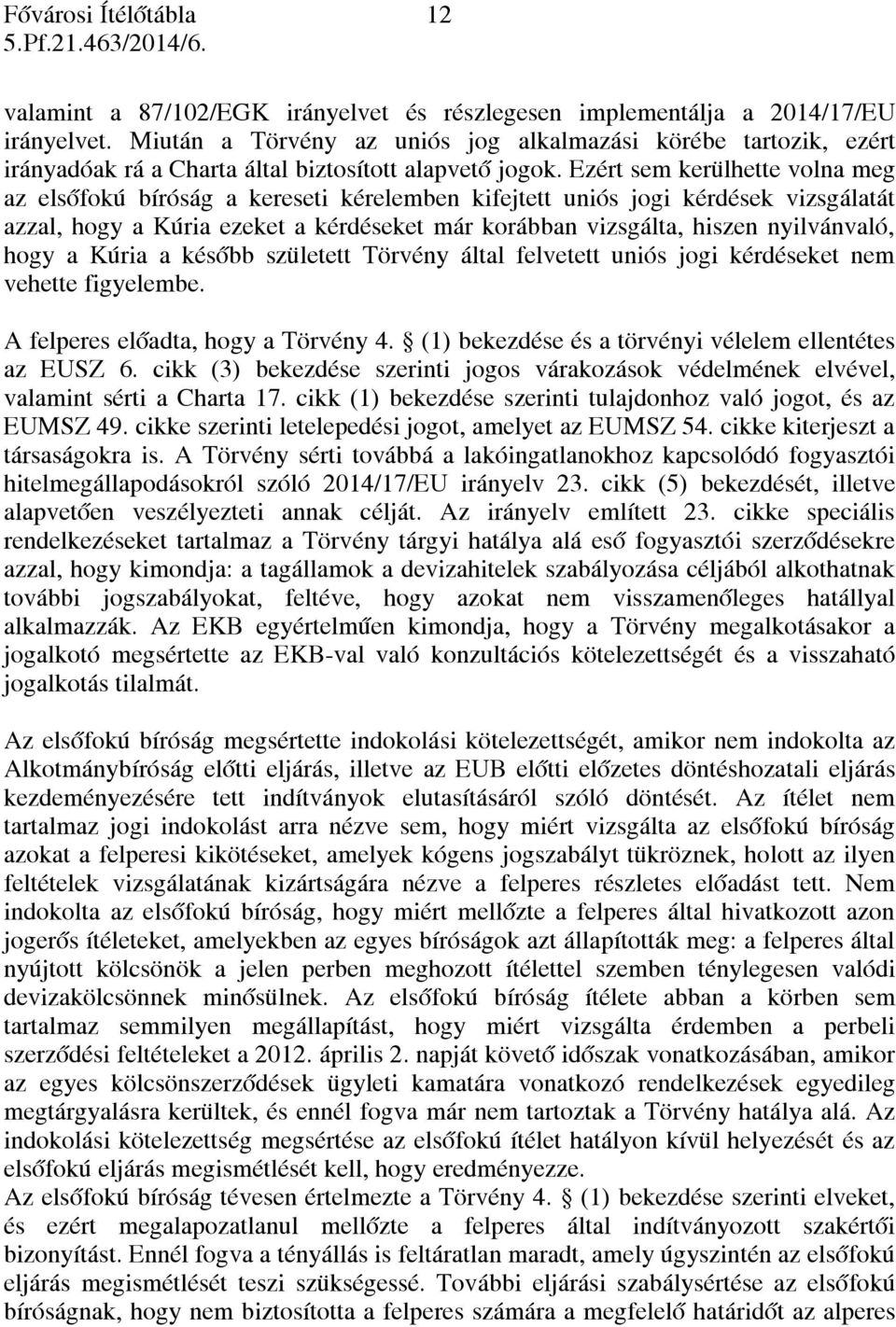 Fővárosi Ítélőtábla 12
5.Pf.21.463/2014/6.

valamint a 87/102/EGK irányelvet és részlegesen implementálja a 2014/17/EU irányelvet. Miután a Törvény az uniós jog alkalmazási körébe tartozik, ezért irányadóak rá a Charta által biztosított alapvető jogok. Ezért sem kerülhette volna meg az elsőfokú bíróság a kereseti kérelemben kifejtett uniós jogi kérdések vizsgálatát azzal, hogy a Kúria ezeket a kérdéseket már korábban vizsgálta, hiszen nyilvánvaló, hogy a Kúria a később született Törvény által felvetett uniós jogi kérdéseket nem vehette figyelembe.

A felperes előadta, hogy a Törvény 4. § (1) bekezdése és a törvényi vélelem ellentétes az EUSZ 6. cikk (3) bekezdése szerinti jogos várakozások védelmének elvével, valamint sérti a Charta 17. cikk (1) bekezdése szerinti tulajdonhoz való jogot, és az EUMSZ 49. cikke szerinti letelepedési jogot, amelyet az EUMSZ 54. cikke kiterjeszt a társaságokra is. A Törvény sérti továbbá a lakóingatlanokhoz kapcsolódó fogyasztói hitelmegállapodásokról szóló 2014/17/EU irányelv 23. cikk (5) bekezdését, illetve alapvetően veszélyezteti annak célját. Az irányelv említett 23. cikke speciális rendelkezéseket tartalmaz a Törvény tárgyi hatálya alá eső fogyasztói szerződésekre azzal, hogy kimondja: a tagállamok a devizahitelek szabályozása céljából alkothatnak további jogszabályokat, feltéve, hogy azokat nem visszamenőleges hatállyal alkalmazzák. Az EKB egyértelműen kimondja, hogy a Törvény megalkotásakor a jogalkotó megsértette az EKB-val való konzultációs kötelezettségét és a visszaható jogalkotás tilalmát.

Az elsőfokú bíróság megsértette indokolási kötelezettségét, amikor nem indokolta az Alkotmánybíróság előtti eljárás, illetve az EUB előtti előzetes döntéshozatali eljárás kezdeményezésére tett indítványok elutasításáról szóló döntését. Az ítélet nem tartalmaz jogi indokolást arra nézve sem, hogy miért vizsgálta az elsőfokú bíróság azokat a felperesi kikötéseket, amelyek kógens jogszabályt tükröznek, holott az ilyen feltételek vizsgálatának kizártságára nézve a felperes részletes előadást tett. Nem indokolta az elsőfokú bíróság, hogy miért mellőzte a felperes által hivatkozott azon jogerős ítéleteket, amelyekben az egyes bíróságok azt állapították meg: a felperes által nyújtott kölcsönök a jelen perben meghozott ítélettel szemben ténylegesen valódi devizakölcsönnek minősülnek. Az elsőfokú bíróság ítélete abban a körben sem tartalmaz semmilyen megállapítást, hogy miért vizsgálta érdemben a perbeli szerződési feltételeket a 2012. április 2. napját követő időszak vonatkozásában, amikor az egyes kölcsönszerződések ügyleti kamatára vonatkozó rendelkezések egyedileg megtárgyalásra kerültek, és ennél fogva már nem tartoztak a Törvény hatálya alá. Az indokolási kötelezettség megsértése az elsőfokú ítélet hatályon kívül helyezését és az elsőfokú eljárás megismétlését kell, hogy eredményezze.
Az elsőfokú bíróság tévesen értelmezte a Törvény 4. § (1) bekezdése szerinti elveket, és ezért megalapozatlanul mellőzte a felperes által indítványozott szakértői bizonyítást. Ennél fogva a tényállás is feltáratlan maradt, amely úgyszintén az elsőfokú eljárás megismétlését teszi szükségessé. További eljárási szabálysértése az elsőfokú bíróságnak, hogy nem biztosította a felperes számára a megfelelő határidőt az alperes